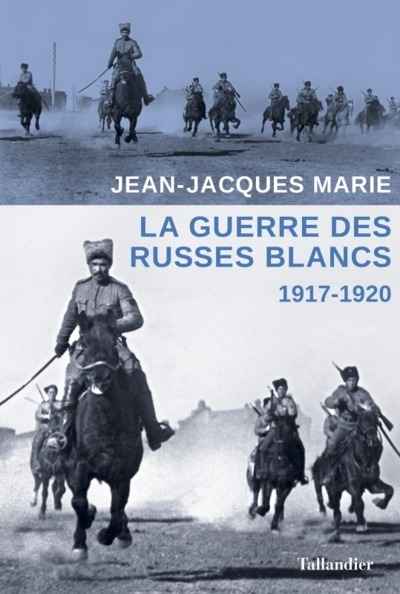 JEAN-JACQUES MARIE

LA GUERRE DES RUSSES BLANCS

1917-1920

Tallandier